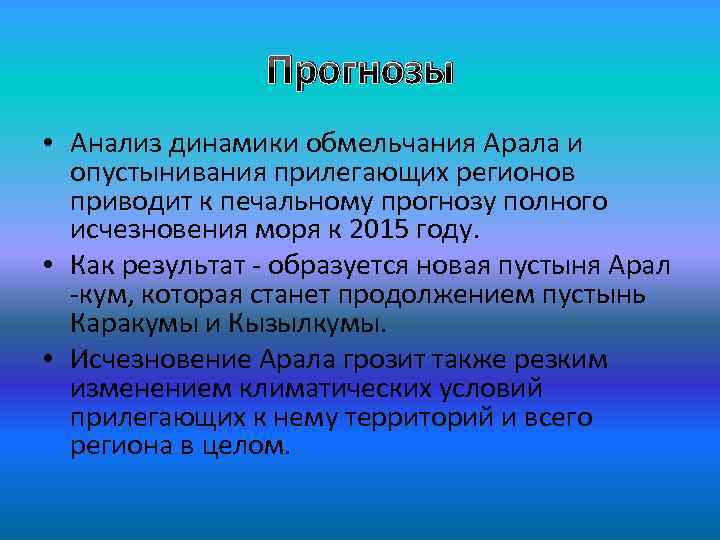 Прогнозы

• Анализ динамики обмельчания Арала и опустынивания прилегающих регионов приводит к печальному прогнозу полного исчезновения моря к 2015 году.
• Как результат - образуется новая пустыня Арал -кум, которая станет продолжением пустынь Каракумы и Кызылкумы.
• Исчезновение Арала грозит также резким изменением климатических условий прилегающих к нему территорий и всего региона в целом.